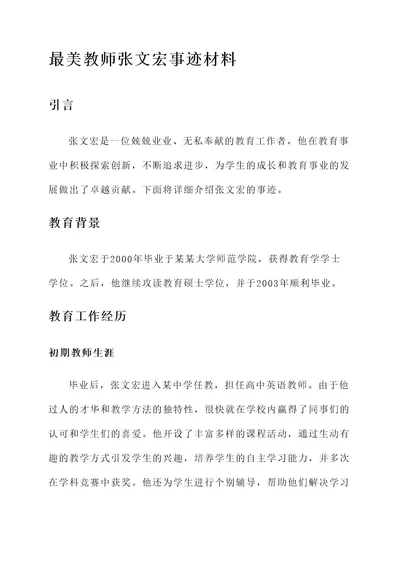 最美教师张文宏事迹材料

引言

张文宏是一位兢兢业业、无私奉献的教育工作者，他在教育事业中积极探索创新，不断追求进步，为学生的成长和教育事业的发展做出了卓越贡献。下面将详细介绍张文宏的事迹。

教育背景

张文宏于2000年毕业于某某大学师范学院，获得教育学学士学位。之后，他继续攻读教育硕士学位，并于2003年顺利毕业。

教育工作经历

初期教师生涯

毕业后，张文宏进入某中学任教，担任高中英语教师。由于他过人的才华和教学方法的独特性，很快就在学校内赢得了同事们的认可和学生们的喜爱。他开设了丰富多样的课程活动，通过生动有趣的教学方式引发学生的兴趣，培养学生的自主学习能力，并多次在学科竞赛中获奖。他还为学生进行个别辅导，帮助他们解决学习